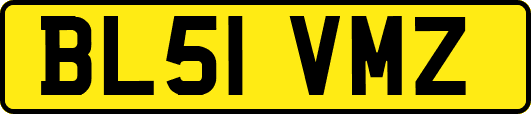 BL51 VMZ